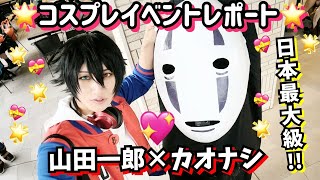 コスプレイベントレポート

日本最大級!!

山田一郎×カオナシ